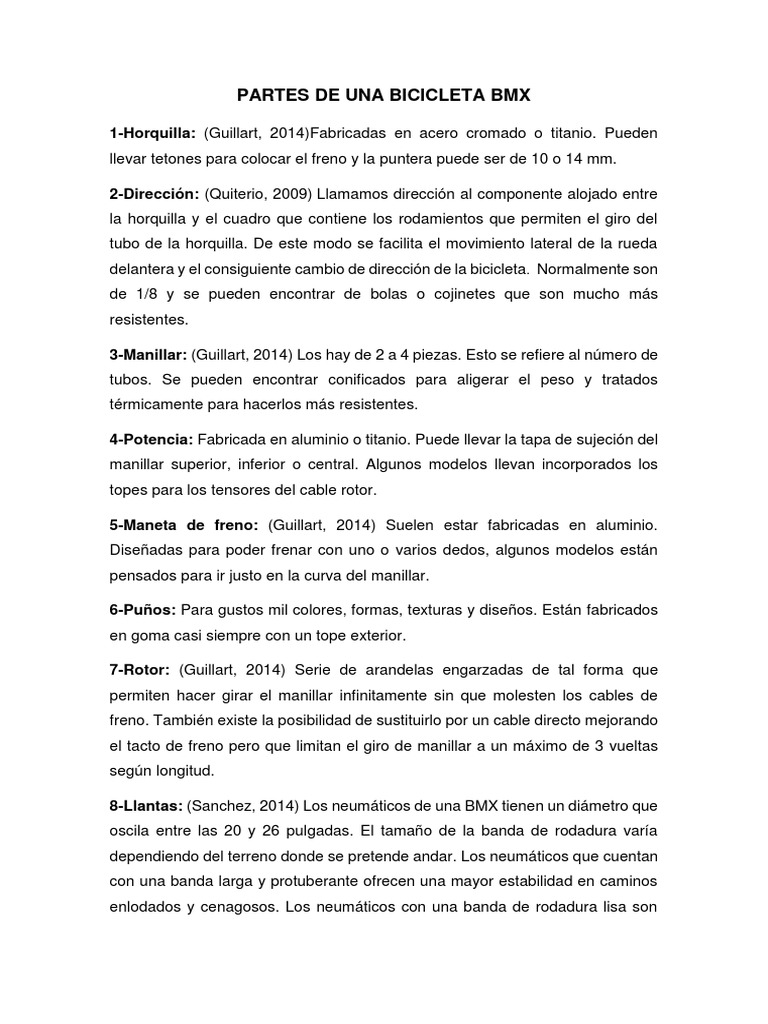 PARTES DE UNA BICICLETA BMX

1-Horquilla: (Guillart, 2014)Fabricadas en acero cromado o titanio. Pueden llevar tetones para colocar el freno y la puntera puede ser de 10 o 14 mm.

2-Dirección: (Quiterio, 2009) Llamamos dirección al componente alojado entre la horquilla y el cuadro que contiene los rodamientos que permiten el giro del tubo de la horquilla. De este modo se facilita el movimiento lateral de la rueda delantera y el consiguiente cambio de dirección de la bicicleta. Normalmente son de 1/8 y se pueden encontrar de bolas o cojinetes que son mucho más resistentes.

3-Manillar: (Guillart, 2014) Los hay de 2 a 4 piezas. Esto se refiere al número de tubos. Se pueden encontrar conificados para aligerar el peso y tratados térmicamente para hacerlos más resistentes.

4-Potencia: Fabricada en aluminio o titanio. Puede llevar la tapa de sujeción del manillar superior, inferior o central. Algunos modelos llevan incorporados los topes para los tensores del cable rotor.

5-Maneta de freno: (Guillart, 2014) Suelen estar fabricadas en aluminio. Diseñadas para poder frenar con uno o varios dedos, algunos modelos están pensados para ir justo en la curva del manillar.

6-Puños: Para gustos mil colores, formas, texturas y diseños. Están fabricados en goma casi siempre con un tope exterior.

7-Rotor: (Guillart, 2014) Serie de arandelas engarzadas de tal forma que permiten hacer girar el manillar infinitamente sin que molesten los cables de freno. También existe la posibilidad de sustituirlo por un cable directo mejorando el tacto de freno pero que limitan el giro de manillar a un máximo de 3 vueltas según longitud.

8-Llantas: (Sanchez, 2014) Los neumáticos de una BMX tienen un diámetro que oscila entre las 20 y 26 pulgadas. El tamaño de la banda de rodadura varía dependiendo del terreno donde se pretende andar. Los neumáticos que cuentan con una banda larga y protuberante ofrecen una mayor estabilidad en caminos enlodados y cenagosos. Los neumáticos con una banda de rodadura lisa son